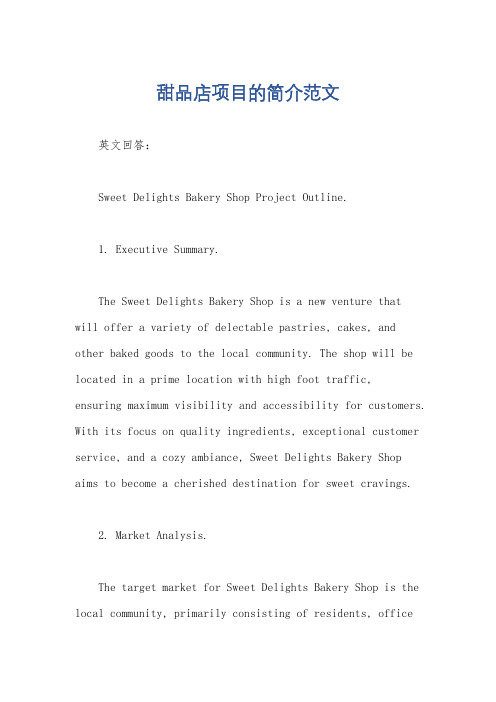 甜品店项目的简介范文

英文回答：

Sweet Delights Bakery Shop Project Outline.

1. Executive Summary.

The Sweet Delights Bakery Shop is a new venture that will offer a variety of delectable pastries, cakes, and other baked goods to the local community. The shop will be located in a prime location with high foot traffic, ensuring maximum visibility and accessibility for customers. With its focus on quality ingredients, exceptional customer service, and a cozy ambiance, Sweet Delights Bakery Shop aims to become a cherished destination for sweet cravings.

2. Market Analysis.

The target market for Sweet Delights Bakery Shop is the local community, primarily consisting of residents, office